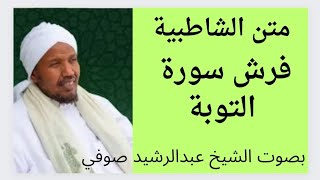 متن الشاطبية
فرش سورة
التوبة

بصوت الشيخ عبدالرشيد صوفي